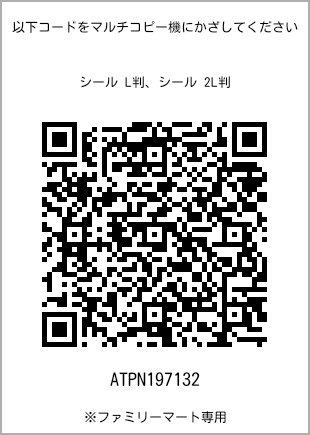 以下コードをマルチコピー機にかざしてください

シール L判、シール 2L判

ATPN197132

※ファミリーマート専用